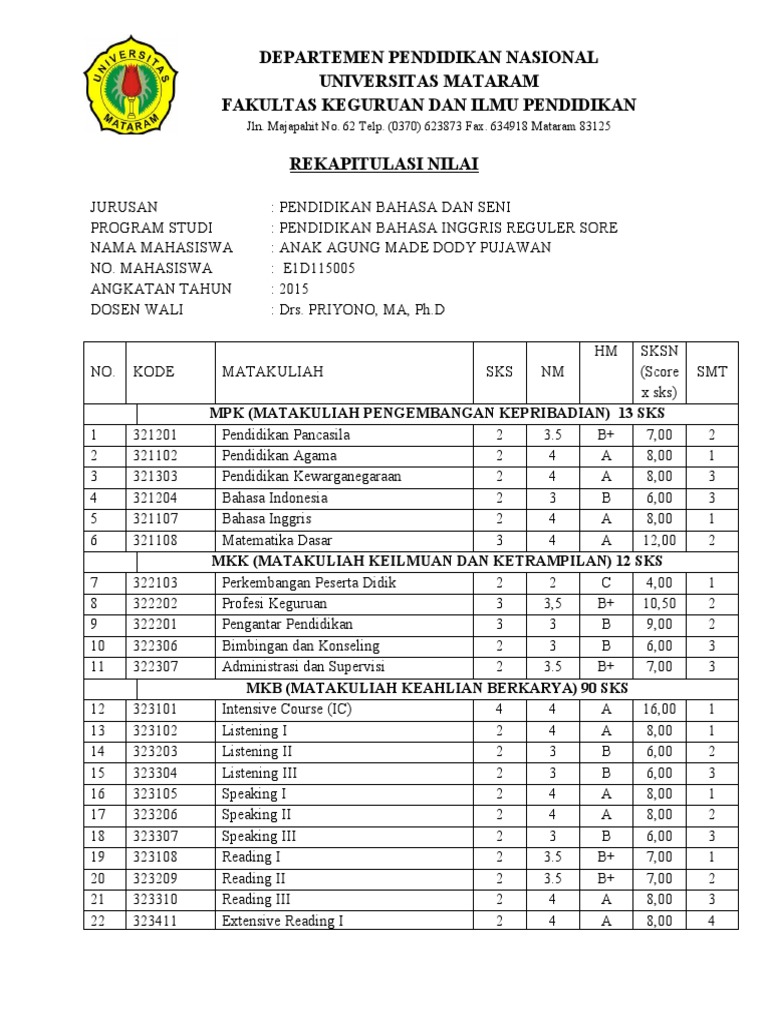 UNIVERSITAS MATARAM

DEPARTEMEN PENDIDIKAN NASIONAL
UNIVERSITAS MATARAM
FAKULTAS KEGURUAN DAN ILMU PENDIDIKAN
Jln. Majapahit No. 62 Telp. (0370) 623873 Fax. 634918 Mataram 83125

REKAPITULASI NILAI

JURUSAN : PENDIDIKAN BAHASA DAN SENI
PROGRAM STUDI : PENDIDIKAN BAHASA INGGRIS REGULER SORE
NAMA MAHASISWA : ANAK AGUNG MADE DODY PUJAWAN
NO. MAHASISWA : E1D115005
ANGKATAN TAHUN : 2015
DOSEN WALI : Drs. PRIYONO, MA, Ph.D

| NO. | KODE | MATAKULIAH | SKS | NM | HM | SKSN (Score x sks) | SMT |
|---|---|---|---|---|---|---|---|
| | MPK (MATAKULIAH PENGEMBANGAN KEPRIBADIAN) 13 SKS | | | | | | |
| 1 | 321201 | Pendidikan Pancasila | 2 | 3.5 | B+ | 7,00 | 2 |
| 2 | 321102 | Pendidikan Agama | 2 | 4 | A | 8,00 | 1 |
| 3 | 321303 | Pendidikan Kewarganegaraan | 2 | 4 | A | 8,00 | 3 |
| 4 | 321204 | Bahasa Indonesia | 2 | 3 | B | 6,00 | 3 |
| 5 | 321107 | Bahasa Inggris | 2 | 4 | A | 8,00 | 1 |
| 6 | 321108 | Matematika Dasar | 3 | 4 | A | 12,00 | 2 |
| | MKK (MATAKULIAH KEILMUAN DAN KETRAMPILAN) 12 SKS | | | | | | |
| 7 | 322103 | Perkembangan Peserta Didik | 2 | 2 | C | 4,00 | 1 |
| 8 | 322202 | Profesi Keguruan | 3 | 3,5 | B+ | 10,50 | 2 |
| 9 | 322201 | Pengantar Pendidikan | 3 | 3 | B | 9,00 | 2 |
| 10 | 322306 | Bimbingan dan Konseling | 2 | 3 | B | 6,00 | 3 |
| 11 | 322307 | Administrasi dan Supervisi | 2 | 3.5 | B+ | 7,00 | 3 |
| | MKB (MATAKULIAH KEAHLIAN BERKARYA) 90 SKS | | | | | | |
| 12 | 323101 | Intensive Course (IC) | 4 | 4 | A | 16,00 | 1 |
| 13 | 323102 | Listening I | 2 | 4 | A | 8,00 | 1 |
| 14 | 323203 | Listening II | 2 | 3 | B | 6,00 | 2 |
| 15 | 323304 | Listening III | 2 | 3 | B | 6,00 | 3 |
| 16 | 323105 | Speaking I | 2 | 4 | A | 8,00 | 1 |
| 17 | 323206 | Speaking II | 2 | 4 | A | 8,00 | 2 |
| 18 | 323307 | Speaking III | 2 | 3 | B | 6,00 | 3 |
| 19 | 323108 | Reading I | 2 | 3.5 | B+ | 7,00 | 1 |
| 20 | 323209 | Reading II | 2 | 3.5 | B+ | 7,00 | 2 |
| 21 | 323310 | Reading III | 2 | 4 | A | 8,00 | 3 |
| 22 | 323411 | Extensive Reading I | 2 | 4 | A | 8,00 | 4 |